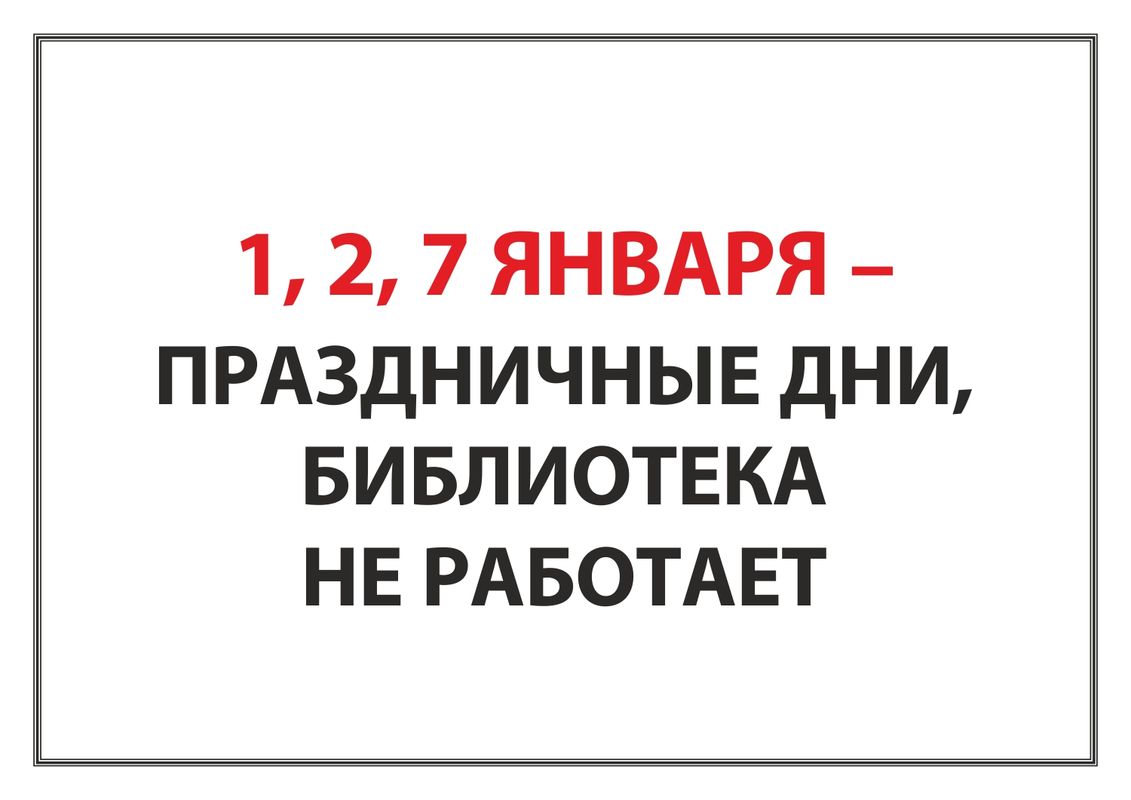 1, 2, 7 ЯНВАРЯ –
ПРАЗДНИЧНЫЕ ДНИ,
БИБЛИОТЕКА
НЕ РАБОТАЕТ